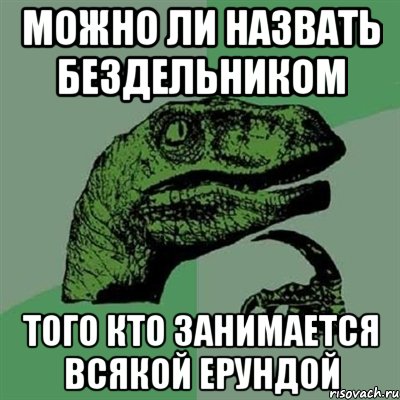 МОЖНО ЛИ НАЗВАТЬ БЕЗДЕЛЬНИКОМ

ТОГО КТО ЗАНИМАЕТСЯ ВСЯКОЙ ЕРУНДОЙ

risovach.ru